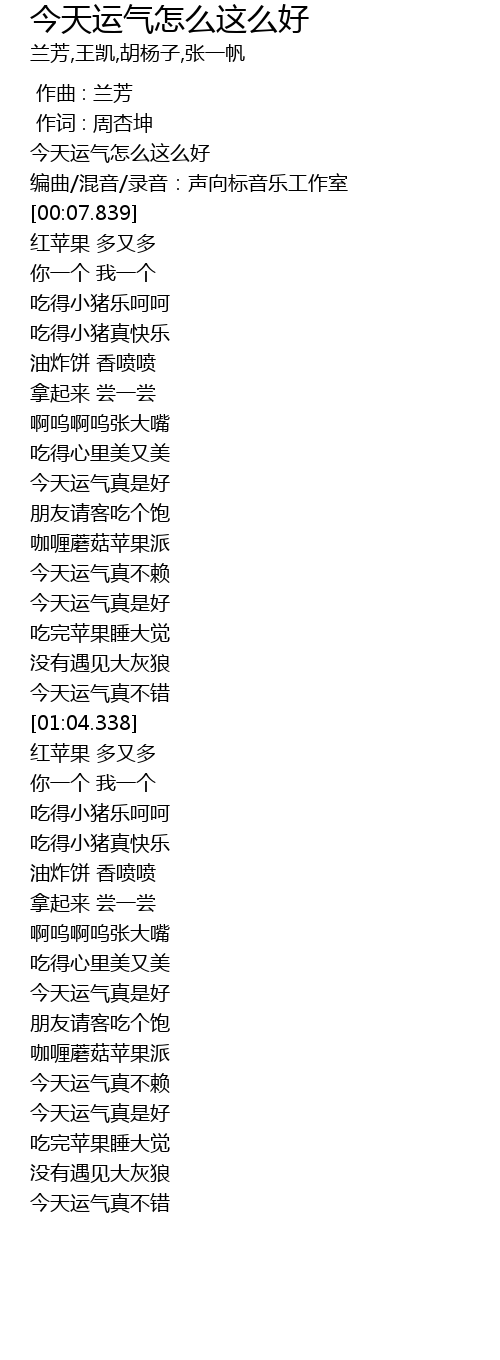 今天运气怎么这么好
兰芳,王凯,胡杨子,张一帆

作曲 : 兰芳
作词 : 周杏坤
今天运气怎么这么好
编曲/混音/录音：声向标音乐工作室
[00:07.839]
红苹果 多又多
你一个 我一个
吃得小猪乐呵呵
吃得小猪真快乐
油炸饼 香喷喷
拿起来 尝一尝
啊呜啊呜张大嘴
吃得心里美又美
今天运气真是好
朋友请客吃个饱
咖喱蘑菇苹果派
今天运气真不赖
今天运气真是好
吃完苹果睡大觉
没有遇见大灰狼
今天运气真不错
[01:04.338]
红苹果 多又多
你一个 我一个
吃得小猪乐呵呵
吃得小猪真快乐
油炸饼 香喷喷
拿起来 尝一尝
啊呜啊呜张大嘴
吃得心里美又美
今天运气真是好
朋友请客吃个饱
咖喱蘑菇苹果派
今天运气真不赖
今天运气真是好
吃完苹果睡大觉
没有遇见大灰狼
今天运气真不错